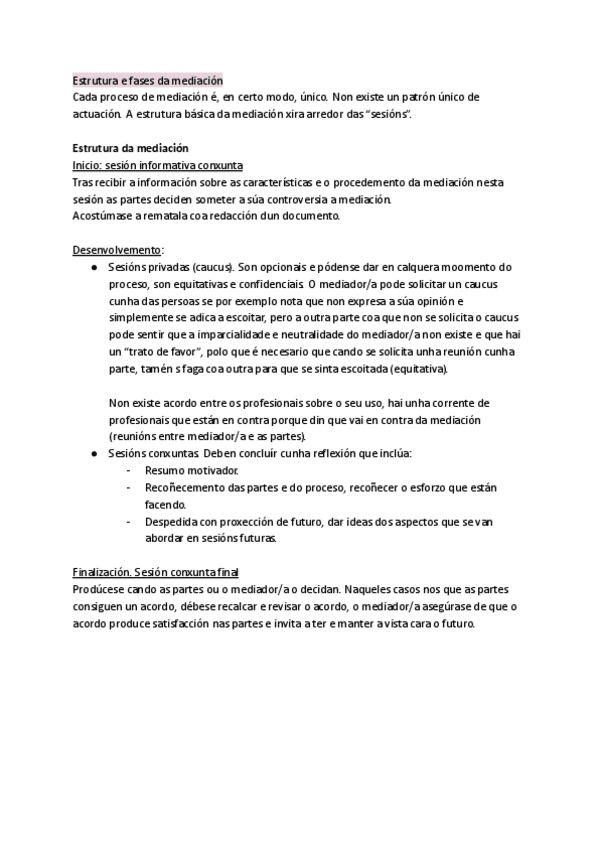 Estrutura e fases da mediación
Cada proceso de mediación é, en certo modo, único. Non existe un patrón único de actuación. A estrutura básica da mediación xira arredor das "sesións".

Estrutura da mediación
Inicio: sesión informativa conxunta
Tras recibir a información sobre as características e o procedemento da mediación nesta sesión as partes deciden someter a súa controversia a mediación.
Acostúmase a rematala coa redacción dun documento.

Desenvolvemento:
● Sesións privadas (caucus). Son opcionais e pódense dar en calquera moomento do proceso, son equitativas e confidenciais. O mediador/a pode solicitar un caucus cunha das persoas se por exemplo nota que non expresa a súa opinión e simplemente se adica a escoitar, pero a outra parte coa que non se solicita o caucus pode sentir que a imparcialidade e neutralidade do mediador/a non existe e que hai un "trato de favor", polo que é necesario que cando se solicita unha reunión cunha parte, tamén s faga coa outra para que se sinta escoitada (equitativa).

Non existe acordo entre os profesionais sobre o seu uso, hai unha corrente de profesionais que están en contra porque din que vai en contra da mediación (reunións entre mediador/a e as partes).
● Sesións conxuntas. Deben concluír cunha reflexión que inclúa:
- Resumo motivador.
- Recoñecemento das partes e do proceso, recoñecer o esforzo que están facendo.
- Despedida con proxección de futuro, dar ideas dos aspectos que se van abordar en sesións futuras.

Finalización. Sesión conxunta final
Prodúcese cando as partes ou o mediador/a o decidan. Naqueles casos nos que as partes consiguen un acordo, débese recalcar e revisar o acordo, o mediador/a asegúrase de que o acordo produce satisfacción nas partes e invita a ter e manter a vista cara o futuro.